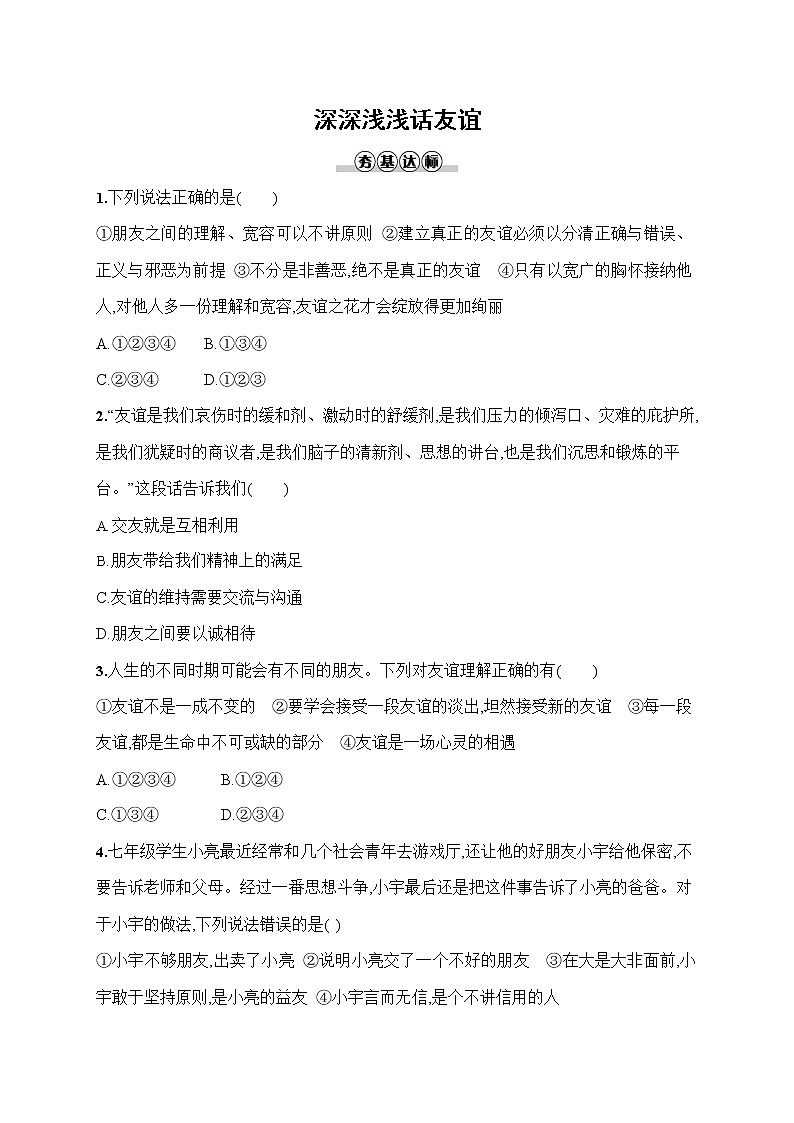 深深浅浅话友谊

夯基达标

1.下列说法正确的是(　　)

①朋友之间的理解、宽容可以不讲原则 ②建立真正的友谊必须以分清正确与错误、正义与邪恶为前提 ③不分是非善恶,绝不是真正的友谊 ④只有以宽广的胸怀接纳他人,对他人多一份理解和宽容,友谊之花才会绽放得更加绚丽

A.①②③④　　B.①③④

C.②③④　　D.①②③

2.“友谊是我们哀伤时的缓和剂、激动时的舒缓剂,是我们压力的倾泻口、灾难的庇护所,是我们犹疑时的商议者,是我们脑子的清新剂、思想的讲台,也是我们沉思和锻炼的平台。”这段话告诉我们(　　)

A.交友就是互相利用

B.朋友带给我们精神上的满足

C.友谊的维持需要交流与沟通

D.朋友之间要以诚相待

3.人生的不同时期可能会有不同的朋友。下列对友谊理解正确的有(　　)

①友谊不是一成不变的 ②要学会接受一段友谊的淡出,坦然接受新的友谊 ③每一段友谊,都是生命中不可或缺的部分 ④友谊是一场心灵的相遇

A.①②③④　　B.①②④

C.①③④　　D.②③④

4.七年级学生小亮最近经常和几个社会青年去游戏厅,还让他的好朋友小宇给他保密,不要告诉老师和父母。经过一番思想斗争,小宇最后还是把这件事告诉了小亮的爸爸。对于小宇的做法,下列说法错误的是( )

①小宇不够朋友,出卖了小亮 ②说明小亮交了一个不好的朋友 ③在大是大非面前,小宇敢于坚持原则,是小亮的益友 ④小宇言而无信,是个不讲信用的人